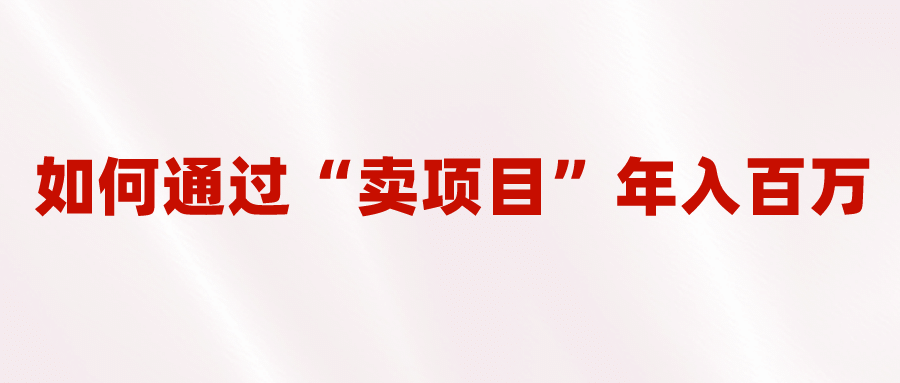 如何通过“卖项目”年入百万